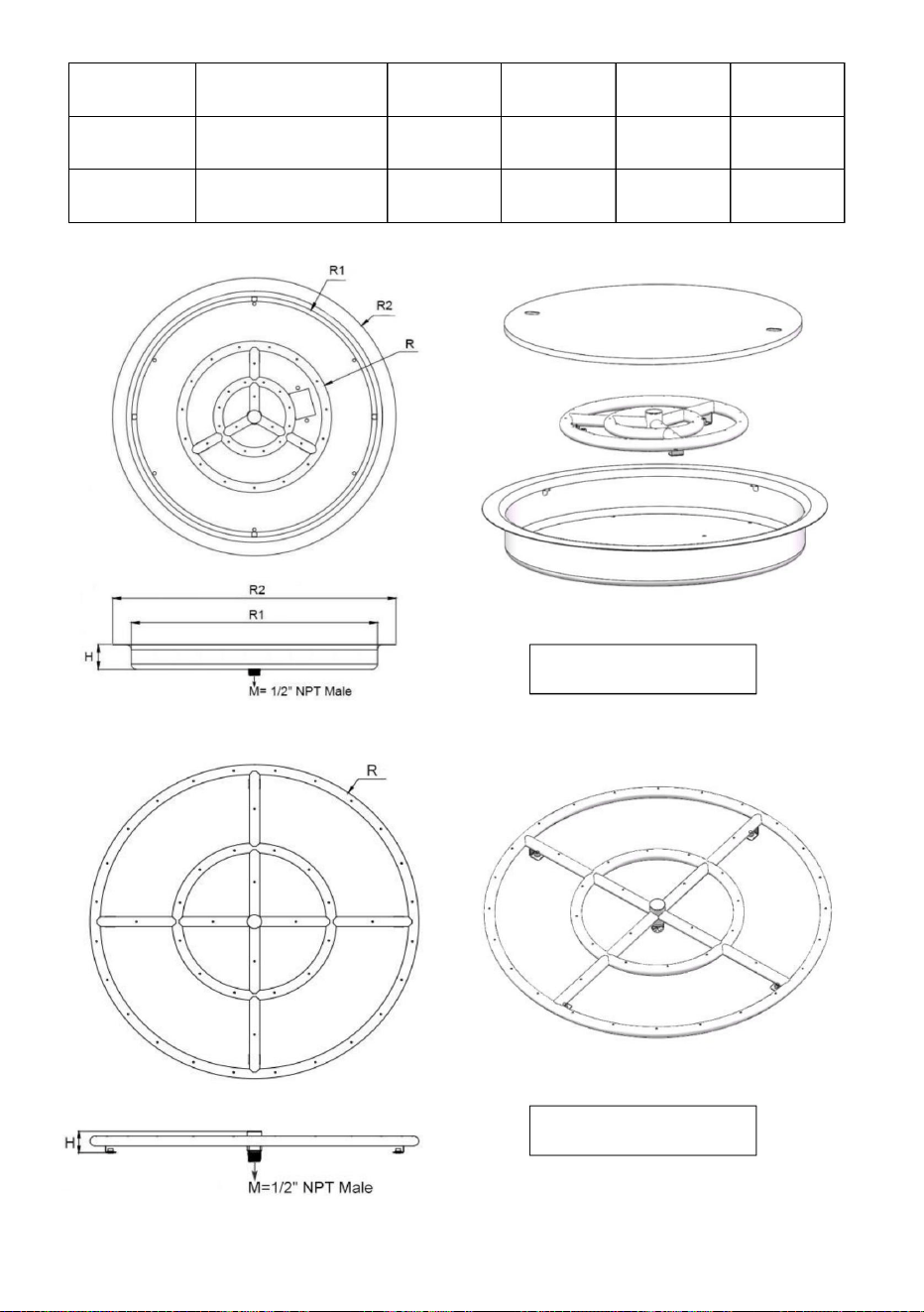 R1

R2

R

R2

R1

H

M= 1/2" NPT Male

R

H

M=1/2" NPT Male